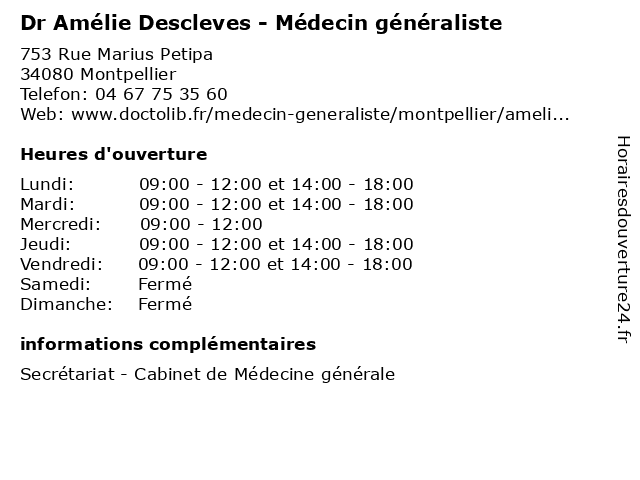 Dr Amélie Descleves - Médecin généraliste

753 Rue Marius Petipa
34080 Montpellier
Telefon: 04 67 75 35 60
Web: www.doctolib.fr/medecin-generaliste/montpellier/ameli...

Heures d'ouverture

| | |
|---|---|
| Lundi: | 09:00 - 12:00 et 14:00 - 18:00 |
| Mardi: | 09:00 - 12:00 et 14:00 - 18:00 |
| Mercredi: | 09:00 - 12:00 |
| Jeudi: | 09:00 - 12:00 et 14:00 - 18:00 |
| Vendredi: | 09:00 - 12:00 et 14:00 - 18:00 |
| Samedi: | Fermé |
| Dimanche: | Fermé |

informations complémentaires

Secrétariat - Cabinet de Médecine générale

Horairesdouverture24.fr